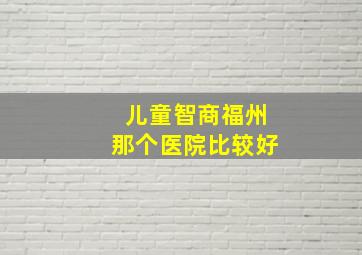 儿童智商福州
那个医院比较好